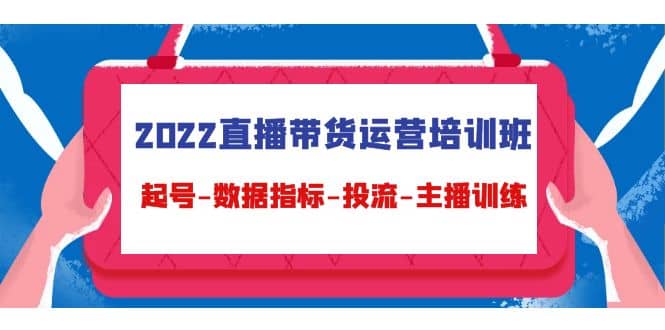 2022直播带货运营培训班

起号-数据指标-投流-主播训练